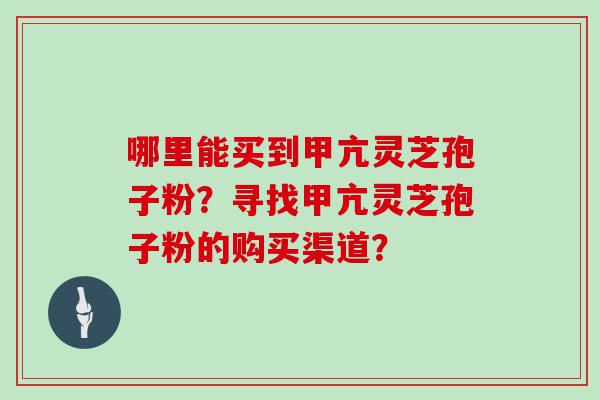 哪里能买到甲亢灵芝孢子粉？寻找甲亢灵芝孢子粉的购买渠道？